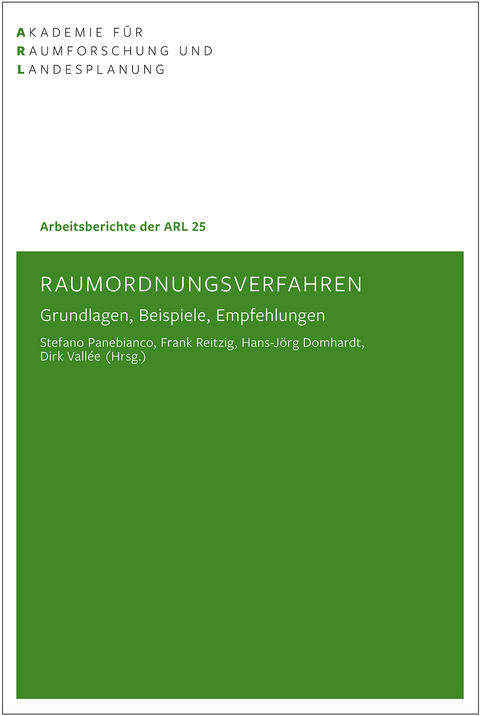 AKADEMIE FÜR
RAUMFORSCHUNG UND
LANDESPLANUNG

Arbeitsberichte der ARL 25

RAUMORDNUNGSVERFAHREN

Grundlagen, Beispiele, Empfehlungen

Stefano Panebianco, Frank Reitzig, Hans-Jörg Domhardt, Dirk Vallée (Hrsg.)